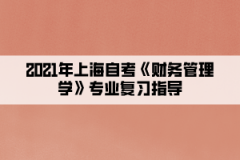 2021年上海自考《财务管理学》专业复习指导